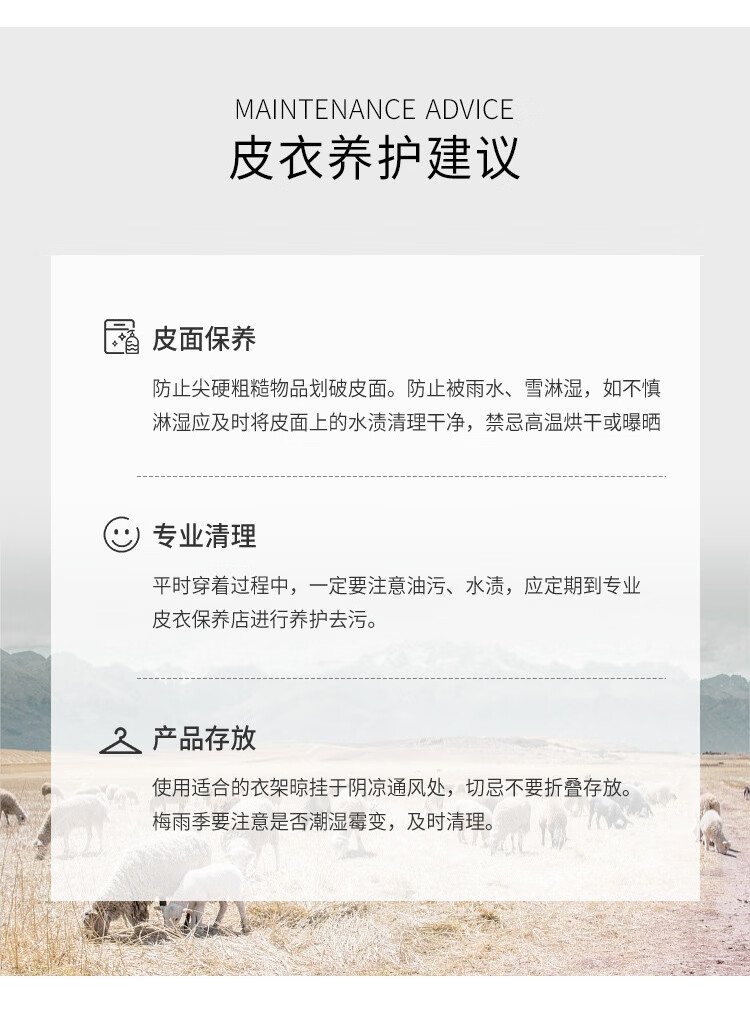 MAINTENANCE ADVICE
皮衣养护建议

皮面保养

防止尖硬粗糙物品划破皮面。防止被雨水、雪淋湿，如不慎淋湿应及时将皮面上的水渍清理干净，禁忌高温烘干或曝晒

专业清理

平时穿着过程中，一定要注意油污、水渍，应定期到专业皮衣保养店进行养护去污。

产品存放

使用适合的衣架晾挂于阴凉通风处，切忌不要折叠存放。梅雨季要注意是否潮湿霉变，及时清理。